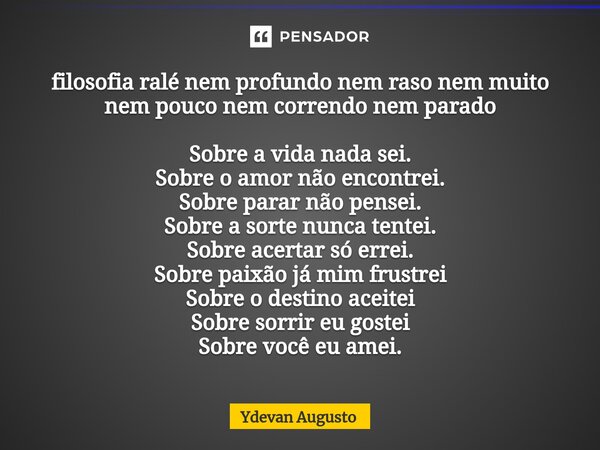 PENSADOR

filosofia ralé nem profundo nem raso nem muito nem pouco nem correndo nem parado

Sobre a vida nada sei.
Sobre o amor não encontrei.
Sobre parar não pensei.
Sobre a sorte nunca tentei.
Sobre acertar só errei.
Sobre paixão já mim frustrei
Sobre o destino aceitei
Sobre sorrir eu gostei
Sobre você eu amei.

Ydevan Augusto